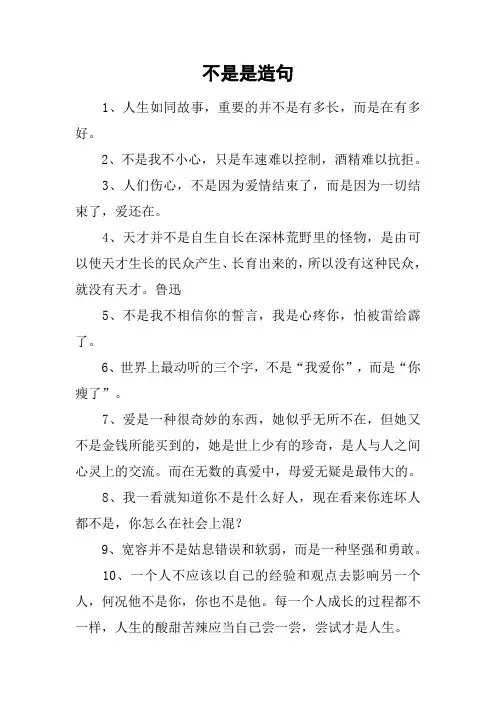 不是是造句

1、人生如同故事，重要的并不是有多长，而是在有多好。

2、不是我不小心，只是车速难以控制，酒精难以抗拒。

3、人们伤心，不是因为爱情结束了，而是因为一切结束了，爱还在。

4、天才并不是自生自长在深林荒野里的怪物，是由可以使天才生长的民众产生、长育出来的，所以没有这种民众，就没有天才。鲁迅

5、不是我不相信你的誓言，我是心疼你，怕被雷给霹了。

6、世界上最动听的三个字，不是“我爱你”，而是“你瘦了”。

7、爱是一种很奇妙的东西，她似乎无所不在，但她又不是金钱所能买到的，她是世上少有的珍奇，是人与人之间心灵上的交流。而在无数的真爱中，母爱无疑是最伟大的。

8、我一看就知道你不是什么好人，现在看来你连坏人都不是，你怎么在社会上混？

9、宽容并不是姑息错误和软弱，而是一种坚强和勇敢。

10、一个人不应该以自己的经验和观点去影响另一个人，何况他不是你，你也不是他。每一个人成长的过程都不一样，人生的酸甜苦辣应当自己尝一尝，尝试才是人生。